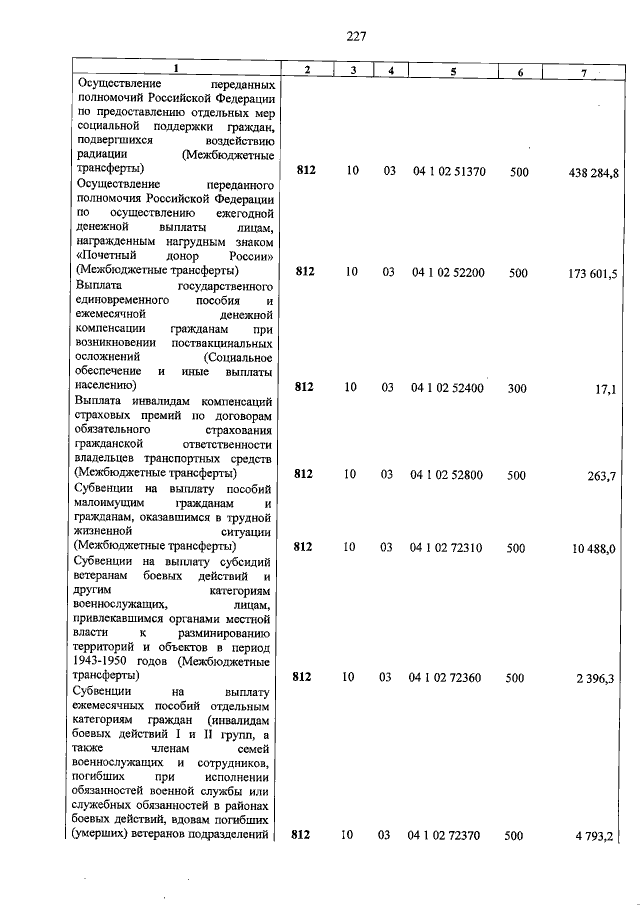 227

| 1 | 2 | 3 | 4 | 5 | 6 | 7 |
|---|---|---|---|---|---|---|
| Осуществление переданных полномочий Российской Федерации по предоставлению отдельных мер социальной поддержки граждан, подвергшихся воздействию радиации (Межбюджетные трансферты) | 812 | 10 | 03 | 04 1 02 51370 | 500 | 438 284,8 |
| Осуществление переданного полномочия Российской Федерации по осуществлению ежегодной денежной выплаты лицам, награжденным нагрудным знаком «Почетный донор России» (Межбюджетные трансферты) | 812 | 10 | 03 | 04 1 02 52200 | 500 | 173 601,5 |
| Выплата государственного единовременного пособия и ежемесячной денежной компенсации гражданам при возникновении поствакцинальных осложнений (Социальное обеспечение и иные выплаты населению) | 812 | 10 | 03 | 04 1 02 52400 | 300 | 17,1 |
| Выплата инвалидам компенсаций страховых премий по договорам обязательного страхования гражданской ответственности владельцев транспортных средств (Межбюджетные трансферты) | 812 | 10 | 03 | 04 1 02 52800 | 500 | 263,7 |
| Субвенции на выплату пособий малоимущим гражданам и гражданам, оказавшимся в трудной жизненной ситуации (Межбюджетные трансферты) | 812 | 10 | 03 | 04 1 02 72310 | 500 | 10 488,0 |
| Субвенции на выплату субсидий ветеранам боевых действий и другим категориям военнослужащих, лицам, привлекавшимся органами местной власти к разминированию территорий и объектов в период 1943-1950 годов (Межбюджетные трансферты) | 812 | 10 | 03 | 04 1 02 72360 | 500 | 2 396,3 |
| Субвенции на выплату ежемесячных пособий отдельным категориям граждан (инвалидам боевых действий I и II групп, а также членам семей военнослужащих и сотрудников, погибших при исполнении обязанностей военной службы или служебных обязанностей в районах боевых действий, вдовам погибших (умерших) ветеранов подразделений | 812 | 10 | 03 | 04 1 02 72370 | 500 | 4 793,2 |